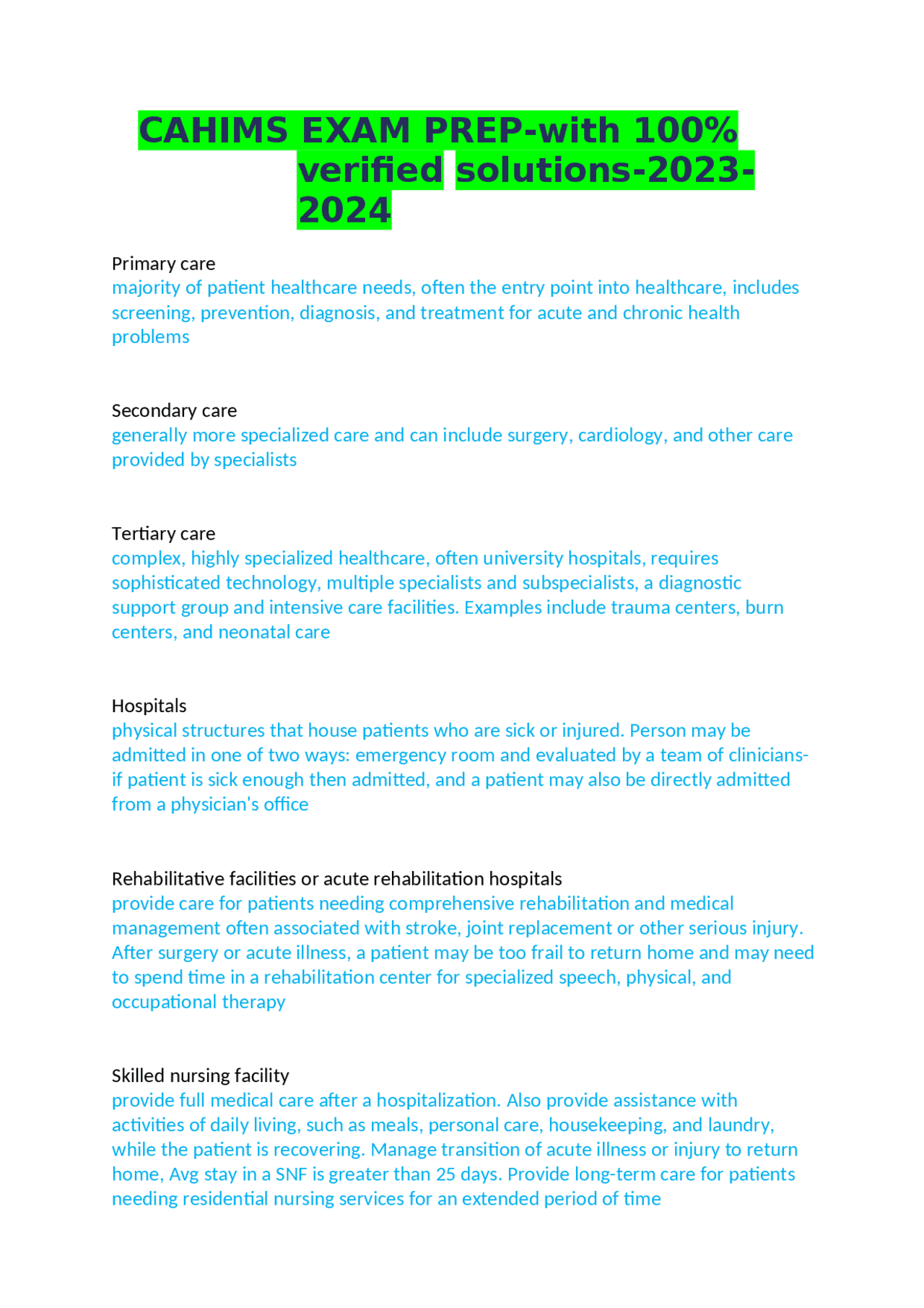 CAHIMS EXAM PREP-with 100% verified solutions-2023-2024

Primary care
majority of patient healthcare needs, often the entry point into healthcare, includes screening, prevention, diagnosis, and treatment for acute and chronic health problems

Secondary care
generally more specialized care and can include surgery, cardiology, and other care provided by specialists

Tertiary care
complex, highly specialized healthcare, often university hospitals, requires sophisticated technology, multiple specialists and subspecialists, a diagnostic support group and intensive care facilities. Examples include trauma centers, burn centers, and neonatal care

Hospitals
physical structures that house patients who are sick or injured. Person may be admitted in one of two ways: emergency room and evaluated by a team of clinicians- if patient is sick enough then admitted, and a patient may also be directly admitted from a physician's office

Rehabilitative facilities or acute rehabilitation hospitals
provide care for patients needing comprehensive rehabilitation and medical management often associated with stroke, joint replacement or other serious injury. After surgery or acute illness, a patient may be too frail to return home and may need to spend time in a rehabilitation center for specialized speech, physical, and occupational therapy

Skilled nursing facility
provide full medical care after a hospitalization. Also provide assistance with activities of daily living, such as meals, personal care, housekeeping, and laundry, while the patient is recovering. Manage transition of acute illness or injury to return home, Avg stay in a SNF is greater than 25 days. Provide long-term care for patients needing residential nursing services for an extended period of time